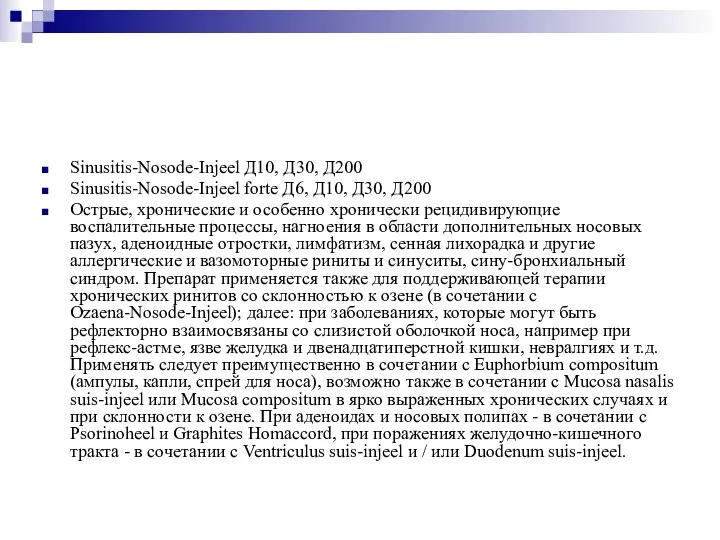 Sinusitis-Nosode-Injeel Д10, Д30, Д200

Sinusitis-Nosode-Injeel forte Д6, Д10, Д30, Д200

Острые, хронические и особенно хронически рецидивирующие воспалительные процессы, нагноения в области дополнительных носовых пазух, аденоидные отростки, лимфатизм, сенная лихорадка и другие аллергические и вазомоторные риниты и синуситы, сину-бронхиальный синдром. Препарат применяется также для поддерживающей терапии хронических ринитов со склонностью к озене (в сочетании с Ozaena-Nosode-Injeel); далее: при заболеваниях, которые могут быть рефлекторно взаимосвязаны со слизистой оболочкой носа, например при рефлекс-астме, язве желудка и двенадцатиперстной кишки, невралгиях и т.д. Применять следует преимущественно в сочетании с Euphorbium compositum (ампулы, капли, спрей для носа), возможно также в сочетании с Mucosa nasalis suis-injeel или Mucosa compositum в ярко выраженных хронических случаях и при склонности к озене. При аденоидах и носовых полипах - в сочетании с Psorinoheel и Graphites Homaccord, при поражениях желудочно-кишечного тракта - в сочетании с Ventriculus suis-injeel и / или Duodenum suis-injeel.